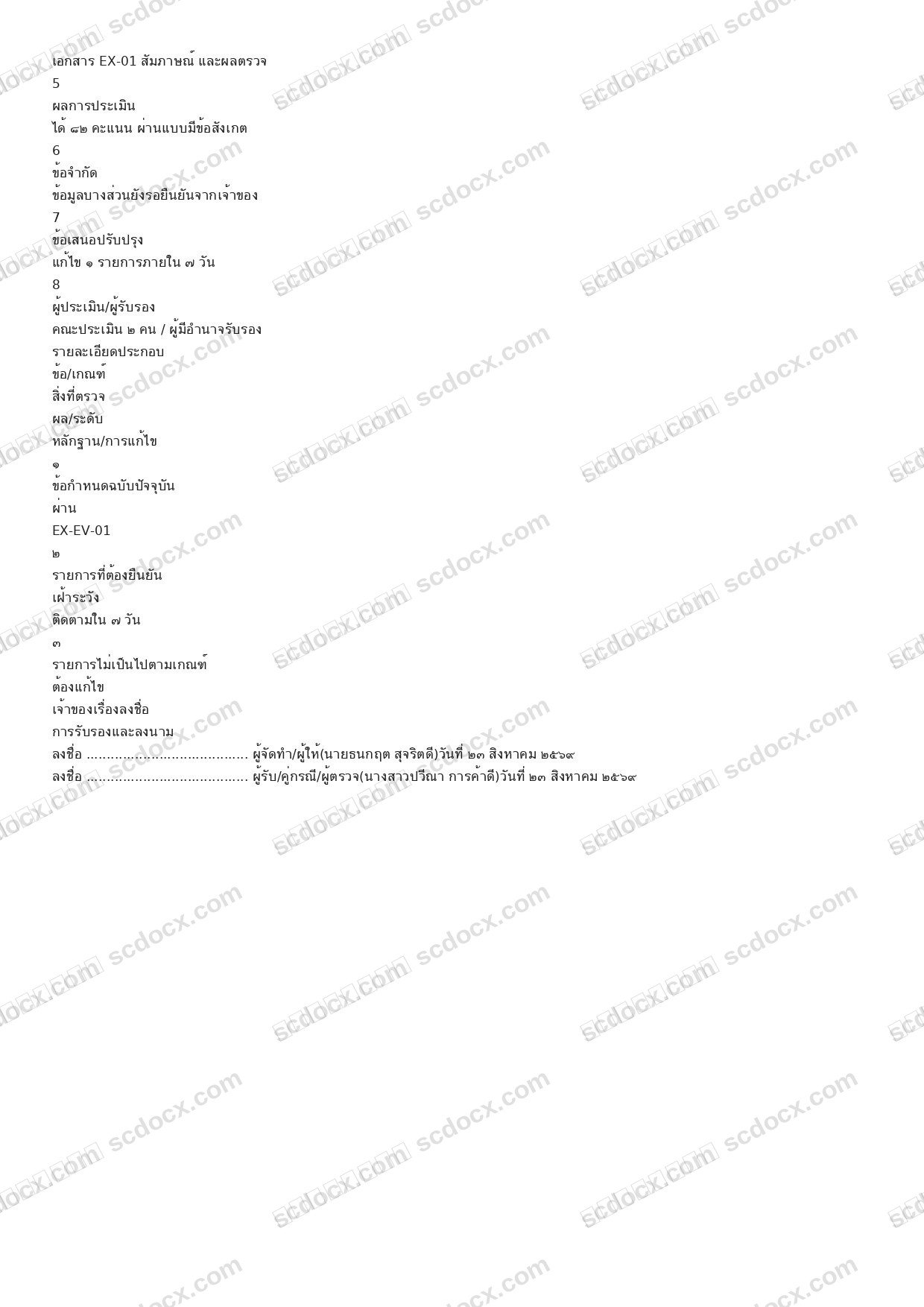 เอกสาร EX-01 สัมภาษณ์ และผลตรวจ

5

ผลการประเมิน

ได้ ๘๒ คะแนน ผ่านแบบมีข้อสังเกต

6

ข้อจำกัด

ข้อมูลบางส่วนยังรอยืนยันจากเจ้าของ

7

ข้อเสนอปรับปรุง

แก้ไข ๑ รายการภายใน ๗ วัน

8

ผู้ประเมิน/ผู้รับรอง

คณะประเมิน ๒ คน / ผู้มีอำนาจรับรอง

รายละเอียดประกอบ

ข้อ/เกณฑ์

สิ่งที่ตรวจ

ผล/ระดับ

หลักฐาน/การแก้ไข

๑

ข้อกำหนดฉบับปัจจุบัน

ผ่าน

EX-EV-01

๒

รายการที่ต้องยืนยัน

เฝ้าระวัง

ติดตามใน ๗ วัน

๓

รายการไม่เป็นไปตามเกณฑ์

ต้องแก้ไข

เจ้าของเรื่องลงชื่อ

การรับรองและลงนาม

ลงชื่อ ____ ผู้จัดทำ/ผู้ให้(นายธนกฤต สุจริตดี)วันที่ ๒๓ สิงหาคม ๒๕๖๙

ลงชื่อ ____ ผู้รับ/คู่กรณี/ผู้ตรวจ(นางสาวปวีณา การค้าดี)วันที่ ๒๓ สิงหาคม ๒๕๖๙

scdocx.com